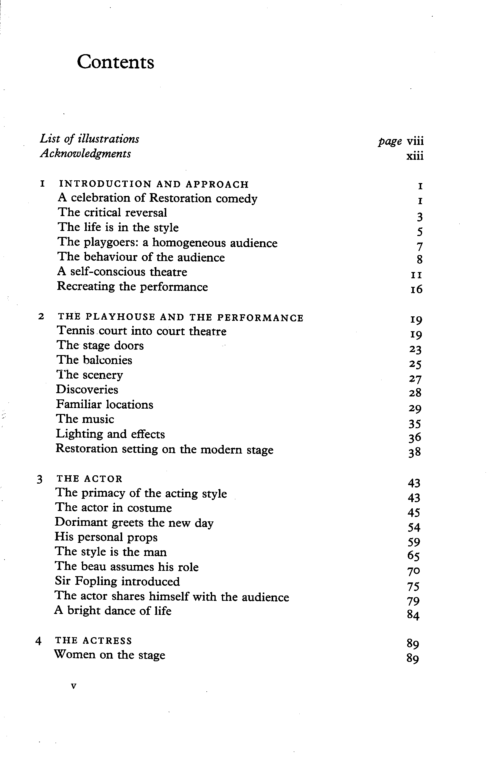 Contents

List of illustrations page viii
Acknowledgments xiii

1 INTRODUCTION AND APPROACH 1
A celebration of Restoration comedy 1
The critical reversal 3
The life is in the style 5
The playgoers: a homogeneous audience 7
The behaviour of the audience 8
A self-conscious theatre 11
Recreating the performance 16

2 THE PLAYHOUSE AND THE PERFORMANCE 19
Tennis court into court theatre 19
The stage doors 23
The balconies 25
The scenery 27
Discoveries 28
Familiar locations 29
The music 35
Lighting and effects 36
Restoration setting on the modern stage 38

3 THE ACTOR 43
The primacy of the acting style 43
The actor in costume 45
Dorimant greets the new day 54
His personal props 59
The style is the man 65
The beau assumes his role 70
Sir Fopling introduced 75
The actor shares himself with the audience 79
A bright dance of life 84

4 THE ACTRESS 89
Women on the stage 89

v